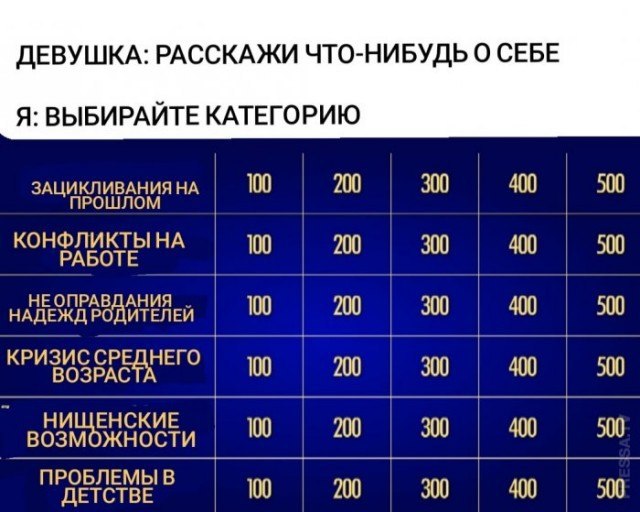 ДЕВУШКА: РАССКАЖИ ЧТО-НИБУДЬ О СЕБЕ

Я: ВЫБИРАЙТЕ КАТЕГОРИЮ

| | | | | | |
|---|---|---|---|---|---|
| ЗАЦИКЛИВАНИЯ НА ПРОШЛОМ | 100 | 200 | 300 | 400 | 500 |
| КОНФЛИКТЫ НА РАБОТЕ | 100 | 200 | 300 | 400 | 500 |
| НЕ ОПРАВДАНИЯ НАДЕЖД РОДИТЕЛЕЙ | 100 | 200 | 300 | 400 | 500 |
| КРИЗИС СРЕДНЕГО ВОЗРАСТА | 100 | 200 | 300 | 400 | 500 |
| НИЩЕНСКИЕ ВОЗМОЖНОСТИ | 100 | 200 | 300 | 400 | 500 |
| ПРОБЛЕМЫ В ДЕТСТВЕ | 100 | 200 | 300 | 400 | 500 |

PRESSA.TV